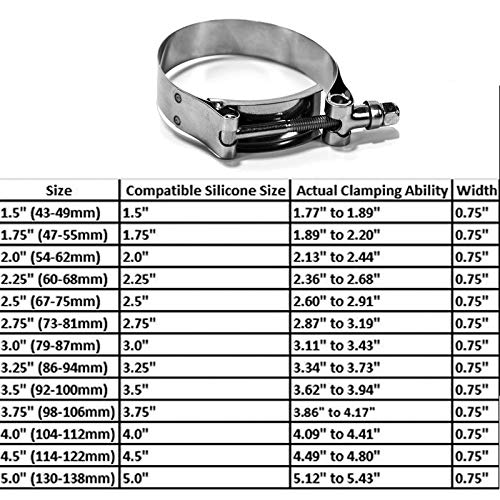 | Size | Compatible Silicone Size | Actual Clamping Ability | Width |
|---|---|---|---|
| 1.5" (43-49mm) | 1.5" | 1.77" to 1.89" | 0.75" |
| 1.75" (47-55mm) | 1.75" | 1.89" to 2.20" | 0.75" |
| 2.0" (54-62mm) | 2.0" | 2.13" to 2.44" | 0.75" |
| 2.25" (60-68mm) | 2.25" | 2.36" to 2.68" | 0.75" |
| 2.5" (67-75mm) | 2.5" | 2.60" to 2.91" | 0.75" |
| 2.75" (73-81mm) | 2.75" | 2.87" to 3.19" | 0.75" |
| 3.0" (79-87mm) | 3.0" | 3.11" to 3.43" | 0.75" |
| 3.25" (86-94mm) | 3.25" | 3.34" to 3.73" | 0.75" |
| 3.5" (92-100mm) | 3.5" | 3.62" to 3.94" | 0.75" |
| 3.75" (98-106mm) | 3.75" | 3.86" to 4.17" | 0.75" |
| 4.0" (104-112mm) | 4.0" | 4.09" to 4.41" | 0.75" |
| 4.5" (114-122mm) | 4.5" | 4.49" to 4.80" | 0.75" |
| 5.0" (130-138mm) | 5.0" | 5.12" to 5.43" | 0.75" |